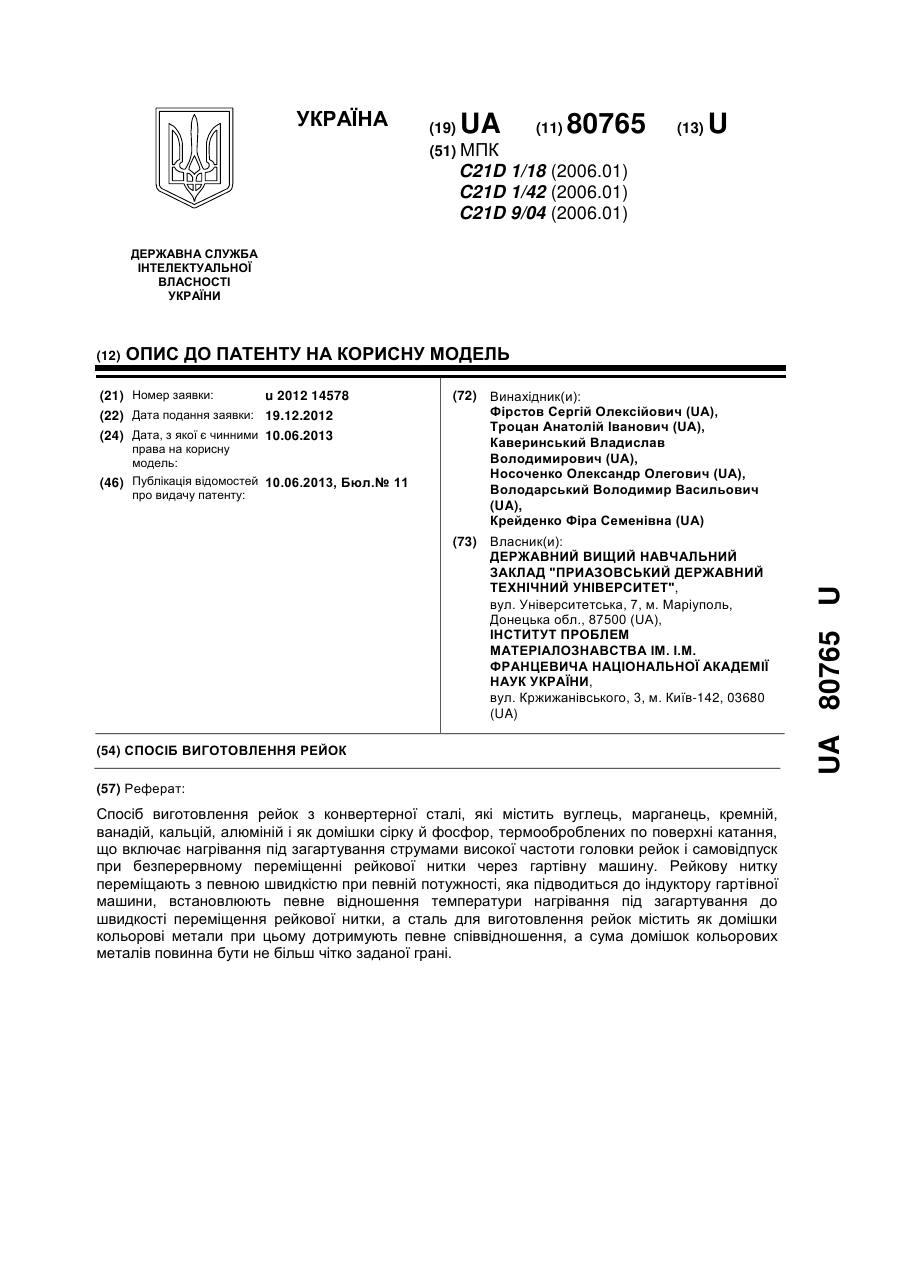 УКРАЇНА

(19) UA (11) 80765 (13) U

(51) МПК
C21D 1/18 (2006.01)
C21D 1/42 (2006.01)
C21D 9/04 (2006.01)

ДЕРЖАВНА СЛУЖБА ІНТЕЛЕКТУАЛЬНОЇ ВЛАСНОСТІ УКРАЇНИ

(12) ОПИС ДО ПАТЕНТУ НА КОРИСНУ МОДЕЛЬ

(21) Номер заявки: u 2012 14578
(22) Дата подання заявки: 19.12.2012
(24) Дата, з якої є чинними права на корисну модель: 10.06.2013
(46) Публікація відомостей про видачу патенту: 10.06.2013, Бюл.№ 11

(72) Винахідник(и):
Фірстов Сергій Олексійович (UA),
Троцан Анатолій Іванович (UA),
Каверинський Владислав Володимирович (UA),
Носоченко Олександр Олегович (UA),
Володарський Володимир Васильович (UA),
Крейденко Фіра Семенівна (UA)

(73) Власник(и):
ДЕРЖАВНИЙ ВИЩИЙ НАВЧАЛЬНИЙ ЗАКЛАД "ПРИАЗОВСЬКИЙ ДЕРЖАВНИЙ ТЕХНІЧНИЙ УНІВЕРСИТЕТ",
вул. Університетська, 7, м. Маріуполь, Донецька обл., 87500 (UA),
ІНСТИТУТ ПРОБЛЕМ МАТЕРІАЛОЗНАВСТВА ІМ. І.М. ФРАНЦЕВИЧА НАЦІОНАЛЬНОЇ АКАДЕМІЇ НАУК УКРАЇНИ,
вул. Кржижанівського, 3, м. Київ-142, 03680 (UA)

(54) СПОСІБ ВИГОТОВЛЕННЯ РЕЙОК

(57) Реферат:

Спосіб виготовлення рейок з конвертерної сталі, які містить вуглець, марганець, кремній, ванадій, кальцій, алюміній і як домішки сірку й фосфор, термооброблених по поверхні катання, що включає нагрівання під загартування струмами високої частоти головки рейок і самовідпуск при безперервному переміщенні рейкової нитки через гартівну машину. Рейкову нитку переміщають з певною швидкістю при певній потужності, яка підводиться до індуктору гартівної машини, встановлюють певне відношення температури нагрівання під загартування до швидкості переміщення рейкової нитки, а сталь для виготовлення рейок містить як домішки кольорові метали при цьому дотримують певне співвідношення, а сума домішок кольорових металів повинна бути не більш чітко заданої грані.

UA 80765 U